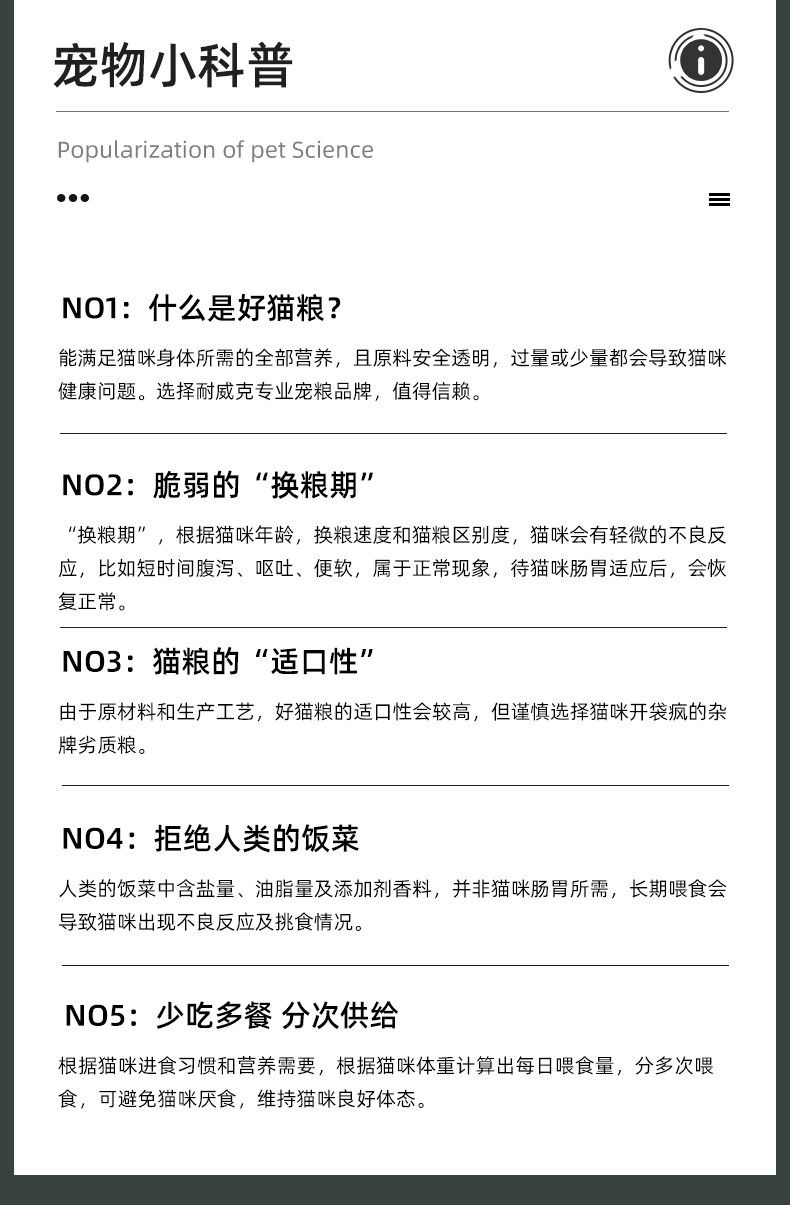 宠物小科普

Popularization of pet Science

NO1：什么是好猫粮？

能满足猫咪身体所需的全部营养，且原料安全透明，过量或少量都会导致猫咪健康问题。选择耐威克专业宠粮品牌，值得信赖。

NO2：脆弱的“换粮期”

“换粮期”，根据猫咪年龄，换粮速度和猫粮区别度，猫咪会有轻微的不良反应，比如短时间腹泻、呕吐、便软，属于正常现象，待猫咪肠胃适应后，会恢复正常。

NO3：猫粮的“适口性”

由于原材料和生产工艺，好猫粮的适口性会较高，但谨慎选择猫咪开袋疯的杂牌劣质粮。

NO4：拒绝人类的饭菜

人类的饭菜中含盐量、油脂量及添加剂香料，并非猫咪肠胃所需，长期喂食会导致猫咪出现不良反应及挑食情况。

NO5：少吃多餐 分次供给

根据猫咪进食习惯和营养需要，根据猫咪体重计算出每日喂食量，分多次喂食，可避免猫咪厌食，维持猫咪良好体态。